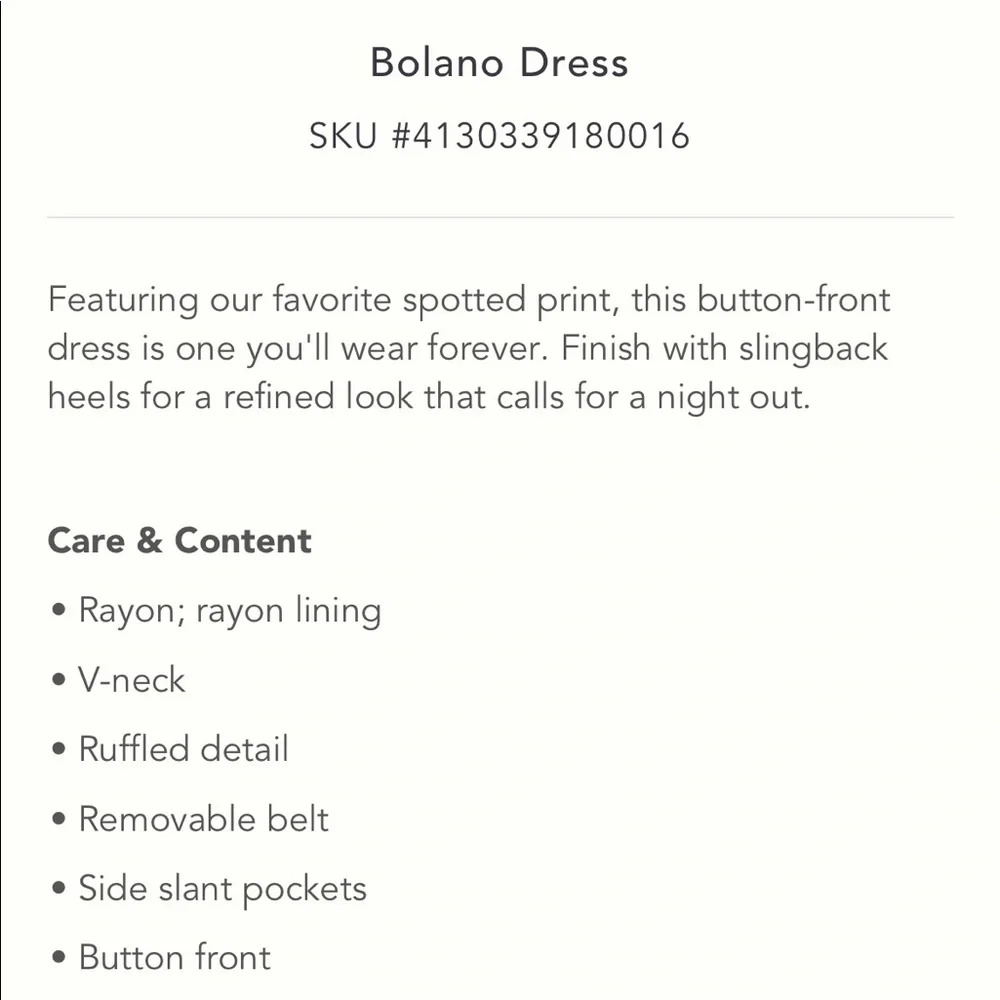 Bolano Dress

SKU #4130339180016

Featuring our favorite spotted print, this button-front dress is one you'll wear forever. Finish with slingback heels for a refined look that calls for a night out.

Care & Content

• Rayon; rayon lining
• V-neck
• Ruffled detail
• Removable belt
• Side slant pockets
• Button front